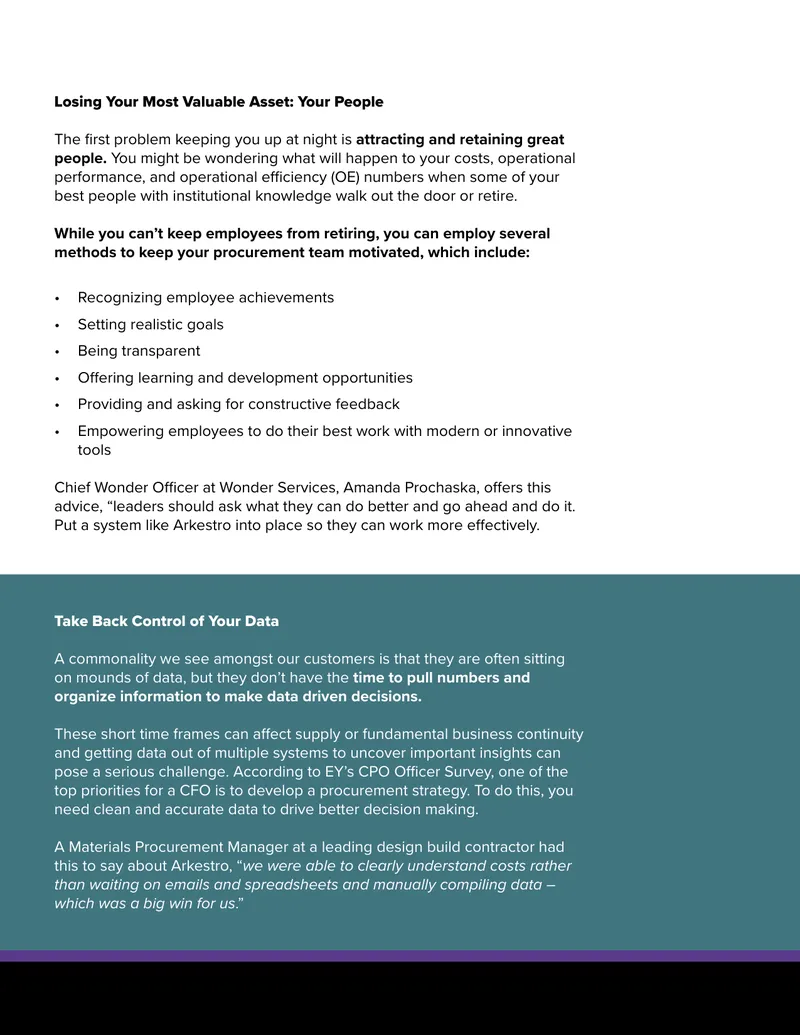 Losing Your Most Valuable Asset: Your People

The first problem keeping you up at night is attracting and retaining great people. You might be wondering what will happen to your costs, operational performance, and operational efficiency (OE) numbers when some of your best people with institutional knowledge walk out the door or retire.

While you can't keep employees from retiring, you can employ several methods to keep your procurement team motivated, which include:

• Recognizing employee achievements
• Setting realistic goals
• Being transparent
• Offering learning and development opportunities
• Providing and asking for constructive feedback
• Empowering employees to do their best work with modern or innovative tools

Chief Wonder Officer at Wonder Services, Amanda Prochaska, offers this advice, "leaders should ask what they can do better and go ahead and do it. Put a system like Arkestro into place so they can work more effectively.

Take Back Control of Your Data

A commonality we see amongst our customers is that they are often sitting on mounds of data, but they don't have the time to pull numbers and organize information to make data driven decisions.

These short time frames can affect supply or fundamental business continuity and getting data out of multiple systems to uncover important insights can pose a serious challenge. According to EY's CPO Officer Survey, one of the top priorities for a CFO is to develop a procurement strategy. To do this, you need clean and accurate data to drive better decision making.

A Materials Procurement Manager at a leading design build contractor had this to say about Arkestro, "we were able to clearly understand costs rather than waiting on emails and spreadsheets and manually compiling data – which was a big win for us."